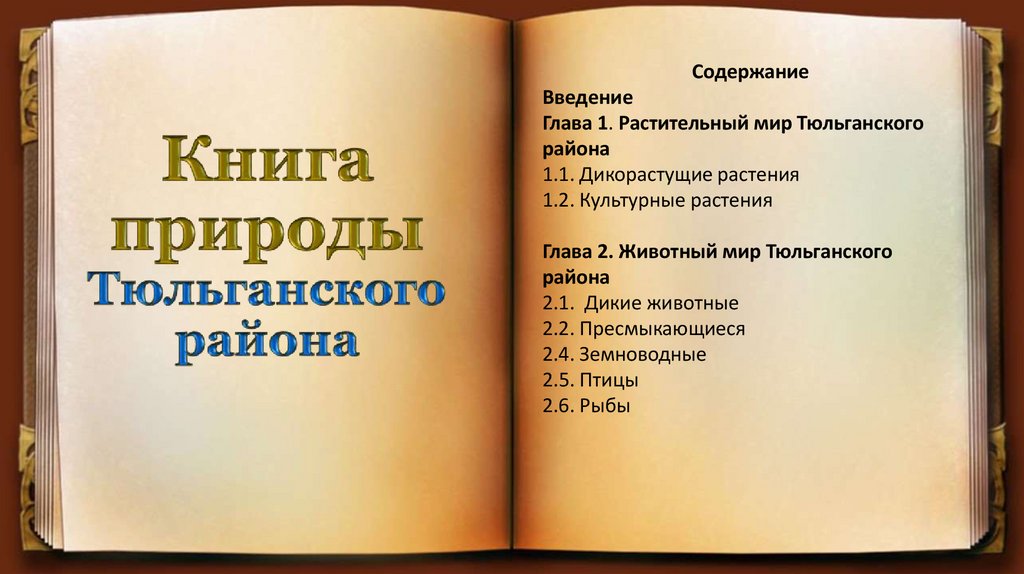 Книга природы Тюльганского района

Содержание
Введение
Глава 1. Растительный мир Тюльганского района
1.1. Дикорастущие растения
1.2. Культурные растения

Глава 2. Животный мир Тюльганского района
2.1. Дикие животные
2.2. Пресмыкающиеся
2.4. Земноводные
2.5. Птицы
2.6. Рыбы